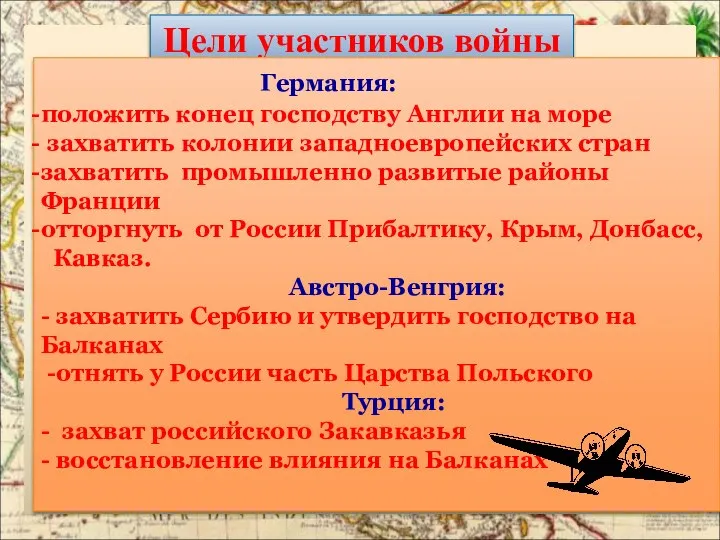 Цели участников войны

Германия:
-положить конец господству Англии на море
- захватить колонии западноевропейских стран
-захватить промышленно развитые районы Франции
-отторгнуть от России Прибалтику, Крым, Донбасс, Кавказ.

Австро-Венгрия:
- захватить Сербию и утвердить господство на Балканах
-отнять у России часть Царства Польского

Турция:
- захват российского Закавказья
- восстановление влияния на Балканах